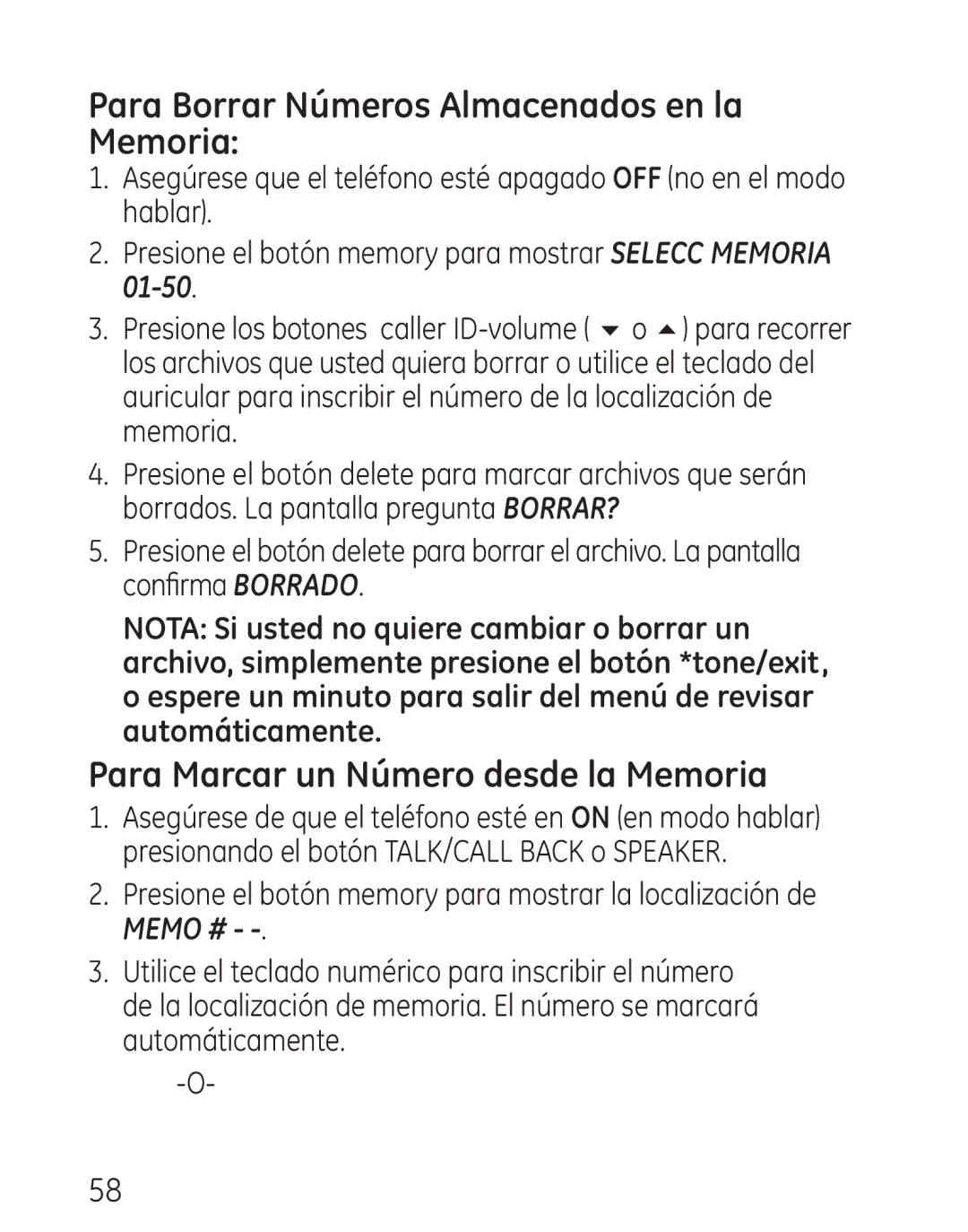 Para Borrar Números Almacenados en la Memoria:

1. Asegúrese que el teléfono esté apagado OFF (no en el modo hablar).

2. Presione el botón memory para mostrar SELECC MEMORIA 01-50.

3. Presione los botones caller ID-volume ( ▼ o ▲ ) para recorrer los archivos que usted quiera borrar o utilice el teclado del auricular para inscribir el número de la localización de memoria.

4. Presione el botón delete para marcar archivos que serán borrados. La pantalla pregunta BORRAR?

5. Presione el botón delete para borrar el archivo. La pantalla confirma BORRADO.

NOTA: Si usted no quiere cambiar o borrar un archivo, simplemente presione el botón *tone/exit, o espere un minuto para salir del menú de revisar automáticamente.

Para Marcar un Número desde la Memoria

1. Asegúrese de que el teléfono esté en ON (en modo hablar) presionando el botón TALK/CALL BACK o SPEAKER.

2. Presione el botón memory para mostrar la localización de MEMO # - -.

3. Utilice el teclado numérico para inscribir el número de la localización de memoria. El número se marcará automáticamente.

-O-

58